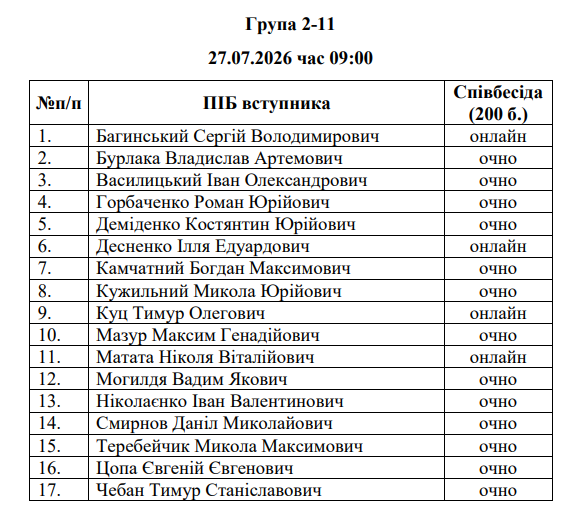 Група 2-11

27.07.2026 час 09:00

| №п/п | ПІБ вступника | Співбесіда (200 б.) |
|---|---|---|
| 1. | Багинський Сергій Володимирович | онлайн |
| 2. | Бурлака Владислав Артемович | очно |
| 3. | Василицький Іван Олександрович | очно |
| 4. | Горбаченко Роман Юрійович | очно |
| 5. | Деміденко Костянтин Юрійович | очно |
| 6. | Десненко Ілля Едуардович | онлайн |
| 7. | Камчатний Богдан Максимович | очно |
| 8. | Кужильний Микола Юрійович | очно |
| 9. | Куц Тимур Олегович | онлайн |
| 10. | Мазур Максим Генадійович | очно |
| 11. | Матата Ніколя Віталійович | онлайн |
| 12. | Могилдя Вадим Якович | очно |
| 13. | Ніколаєнко Іван Валентинович | очно |
| 14. | Смирнов Даніл Миколайович | очно |
| 15. | Теребейчик Микола Максимович | очно |
| 16. | Цопа Євгеній Євгенович | очно |
| 17. | Чебан Тимур Станіславович | очно |